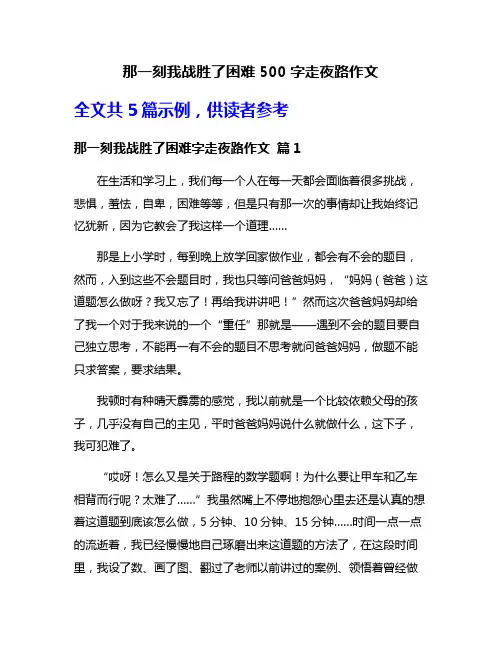 那一刻我战胜了困难 500 字走夜路作文

全文共 5 篇示例，供读者参考

那一刻我战胜了困难字走夜路作文 篇 1

在生活和学习上，我们每一个人在每一天都会面临着很多挑战，悲惧，羞怯，自卑，困难等等，但是只有那一次的事情却让我始终记忆犹新，因为它教会了我这样一个道理……

那是上小学时，每到晚上放学回家做作业，都会有不会的题目，然而，入到这些不会题目时，我也只等问爸爸妈妈，“妈妈（爸爸）这道题怎么做呀？我又忘了！再给我讲讲吧！”然而这次爸爸妈妈却给了我一个对于我来说的一个“重任”那就是——遇到不会的题目要自己独立思考，不能再一有不会的题目不思考就问爸爸妈妈，做题不能只求答案，要求结果。

我顿时有种晴天霹雳的感觉，我以前就是一个比较依赖父母的孩子，几乎没有自己的主见，平时爸爸妈妈说什么就做什么，这下子，我可犯难了。

“哎呀！怎么又是关于路程的数学题啊！为什么要让甲车和乙车相背而行呢？太难了……”我虽然嘴上不停地抱怨心里去还是认真的想着这道题到底该怎么做，5 分钟、10 分钟、15 分钟……时间一点一点的流逝着，我已经慢慢地自己琢磨出来这道题的方法了，在这段时间里，我设了数、画了图、翻过了老师以前讲过的案例、领悟着曾经做